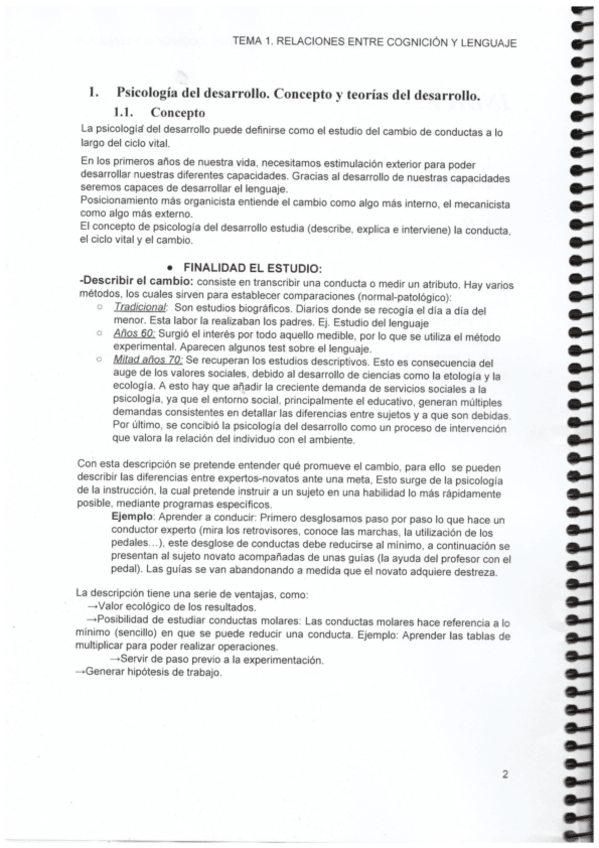 TEMA 1. RELACIONES ENTRE COGNICIÓN Y LENGUAJE

1. Psicología del desarrollo. Concepto y teorías del desarrollo.

1.1. Concepto

La psicología del desarrollo puede definirse como el estudio del cambio de conductas a lo largo del ciclo vital.

En los primeros años de nuestra vida, necesitamos estimulación exterior para poder desarrollar nuestras diferentes capacidades. Gracias al desarrollo de nuestras capacidades seremos capaces de desarrollar el lenguaje.
Posicionamiento más organicista entiende el cambio como algo más interno, el mecanicista como algo más externo.
El concepto de psicología del desarrollo estudia (describe, explica e interviene) la conducta, el ciclo vital y el cambio.

• FINALIDAD EL ESTUDIO:

-Describir el cambio: consiste en transcribir una conducta o medir un atributo. Hay varios métodos, los cuales sirven para establecer comparaciones (normal-patológico):
○ Tradicional: Son estudios biográficos. Diarios donde se recogía el día a día del menor. Esta labor la realizaban los padres. Ej. Estudio del lenguaje
○ Años 60: Surgió el interés por todo aquello medible, por lo que se utiliza el método experimental. Aparecen algunos test sobre el lenguaje.
○ Mitad años 70: Se recuperan los estudios descriptivos. Esto es consecuencia del auge de los valores sociales, debido al desarrollo de ciencias como la etología y la ecología. A esto hay que añadir la creciente demanda de servicios sociales a la psicología, ya que el entorno social, principalmente el educativo, generan múltiples demandas consistentes en detallar las diferencias entre sujetos y a que son debidas. Por último, se concibió la psicología del desarrollo como un proceso de intervención que valora la relación del individuo con el ambiente.

Con esta descripción se pretende entender qué promueve el cambio, para ello se pueden describir las diferencias entre expertos-novatos ante una meta, Esto surge de la psicología de la instrucción, la cual pretende instruir a un sujeto en una habilidad lo más rápidamente posible, mediante programas específicos.
Ejemplo: Aprender a conducir: Primero desglosamos paso por paso lo que hace un conductor experto (mira los retrovisores, conoce las marchas, la utilización de los pedales...), este desglose de conductas debe reducirse al mínimo, a continuación se presentan al sujeto novato acompañadas de unas guías (la ayuda del profesor con el pedal). Las guías se van abandonando a medida que el novato adquiere destreza.

La descripción tiene una serie de ventajas, como:
→Valor ecológico de los resultados.
→Posibilidad de estudiar conductas molares: Las conductas molares hace referencia a lo mínimo (sencillo) en que se puede reducir una conducta. Ejemplo: Aprender las tablas de multiplicar para poder realizar operaciones.
→Servir de paso previo a la experimentación.
→Generar hipótesis de trabajo.

2